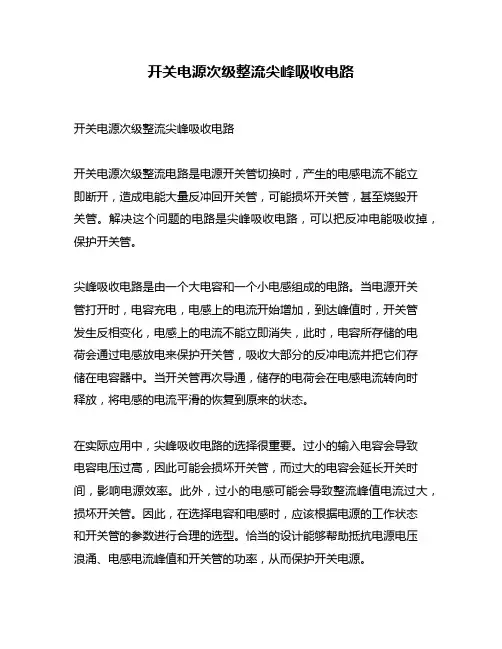 开关电源次级整流尖峰吸收电路

开关电源次级整流尖峰吸收电路

开关电源次级整流电路是电源开关管切换时，产生的电感电流不能立即断开，造成电能大量反冲回开关管，可能损坏开关管，甚至烧毁开关管。解决这个问题的电路是尖峰吸收电路，可以把反冲电能吸收掉，保护开关管。

尖峰吸收电路是由一个大电容和一个小电感组成的电路。当电源开关管打开时，电容充电，电感上的电流开始增加，到达峰值时，开关管发生反相变化，电感上的电流不能立即消失，此时，电容所存储的电荷会通过电感放电来保护开关管，吸收大部分的反冲电流并把它们存储在电容器中。当开关管再次导通，储存的电荷会在电感电流转向时释放，将电感的电流平滑的恢复到原来的状态。

在实际应用中，尖峰吸收电路的选择很重要。过小的输入电容会导致电容电压过高，因此可能会损坏开关管，而过大的电容会延长开关时间，影响电源效率。此外，过小的电感可能会导致整流峰值电流过大，损坏开关管。因此，在选择电容和电感时，应该根据电源的工作状态和开关管的参数进行合理的选型。恰当的设计能够帮助抵抗电源电压浪涌、电感电流峰值和开关管的功率，从而保护开关电源。